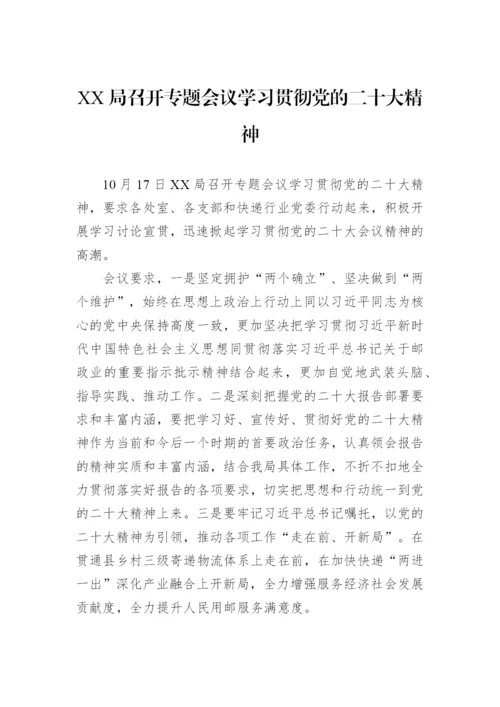 XX局召开专题会议学习贯彻党的二十大精神

10月17日XX局召开专题会议学习贯彻党的二十大精神，要求各处室、各支部和快递行业党委行动起来，积极开展学习讨论宣贯，迅速掀起学习贯彻党的二十大会议精神的高潮。

会议要求，一是坚定拥护“两个确立”、坚决做到“两个维护”，始终在思想上政治上行动上同以习近平同志为核心的党中央保持高度一致，更加坚决把学习贯彻习近平新时代中国特色社会主义思想同贯彻落实习近平总书记关于邮政业的重要指示批示精神结合起来，更加自觉地武装头脑、指导实践、推动工作。二是深刻把握党的二十大报告部署要求和丰富内涵，要把学习好、宣传好、贯彻好党的二十大精神作为当前和今后一个时期的首要政治任务，认真领会报告的精神实质和丰富内涵，结合我局具体工作，不折不扣地全力贯彻落实好报告的各项要求，切实把思想和行动统一到党的二十大精神上来。三是要牢记习近平总书记嘱托，以党的二十大精神为引领，推动各项工作“走在前、开新局”。在贯通县乡村三级寄递物流体系上走在前，在加快快递“两进一出”深化产业融合上开新局，全力增强服务经济社会发展贡献度，全力提升人民用邮服务满意度。